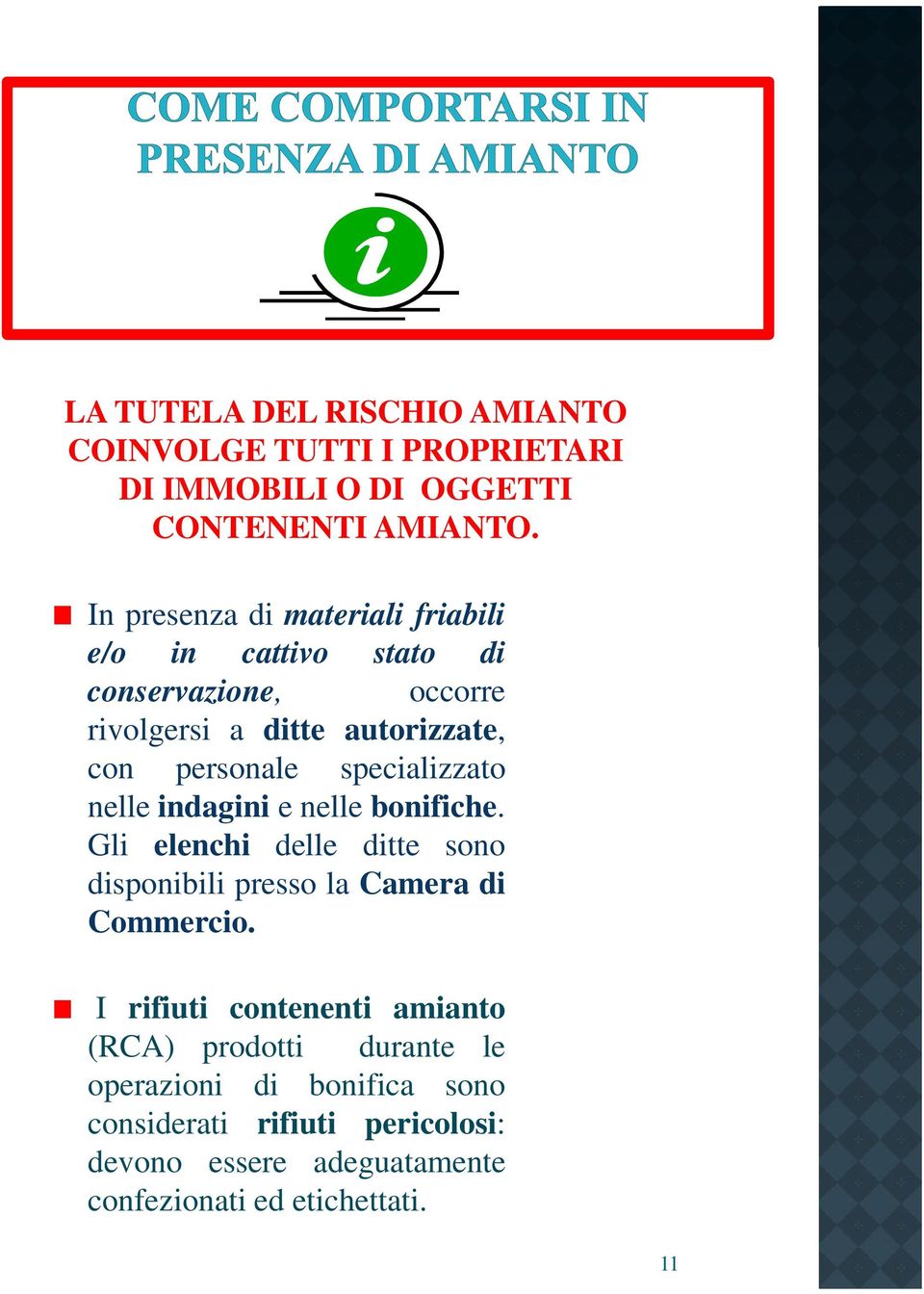 COME COMPORTARSI IN PRESENZA DI AMIANTO

i

LA TUTELA DEL RISCHIO AMIANTO COINVOLGE TUTTI I PROPRIETARI DI IMMOBILI O DI OGGETTI CONTENENTI AMIANTO.

In presenza di materiali friabili e/o in cattivo stato di conservazione, occorre rivolgersi a ditte autorizzate, con personale specializzato nelle indagini e nelle bonifiche. Gli elenchi delle ditte sono disponibili presso la Camera di Commercio.

I rifiuti contenenti amianto (RCA) prodotti durante le operazioni di bonifica sono considerati rifiuti pericolosi: devono essere adeguatamente confezionati ed etichettati.

11